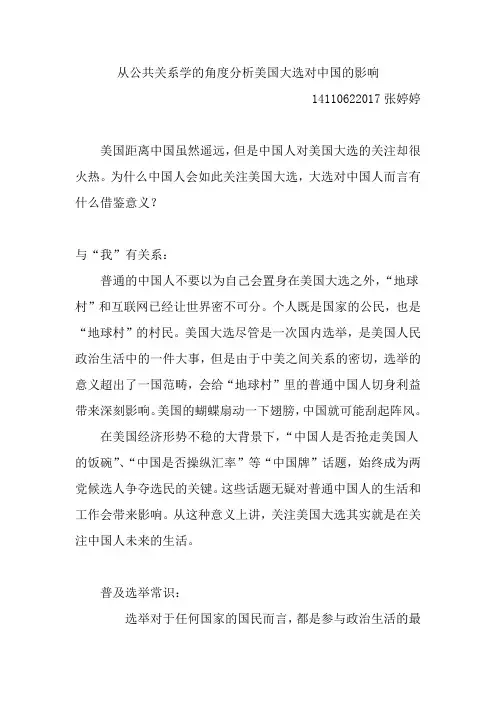 从公共关系学的角度分析美国大选对中国的影响

14110622017 张婷婷

美国距离中国虽然遥远，但是中国人对美国大选的关注却很火热。为什么中国人会如此关注美国大选，大选对中国人而言有什么借鉴意义？

与“我”有关系：

普通的中国人不要以为自己会置身在美国大选之外，“地球村”和互联网已经让世界密不可分。个人既是国家的公民，也是“地球村”的村民。美国大选尽管是一次国内选举，是美国人民政治生活中的一件大事，但是由于中美之间关系的密切，选举的意义超出了一国范畴，会给“地球村”里的普通中国人切身利益带来深刻影响。美国的蝴蝶扇动一下翅膀，中国就可能刮起阵风。

在美国经济形势不稳的大背景下，“中国人是否抢走美国人的饭碗”、“中国是否操纵汇率”等“中国牌”话题，始终成为两党候选人争夺选民的关键。这些话题无疑对普通中国人的生活和工作会带来影响。从这种意义上讲，关注美国大选其实就是在关注中国人未来的生活。

普及选举常识：

选举对于任何国家的国民而言，都是参与政治生活的最